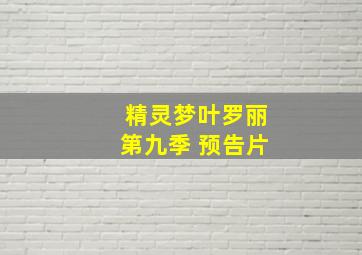 精灵梦叶罗丽
第九季 预告片